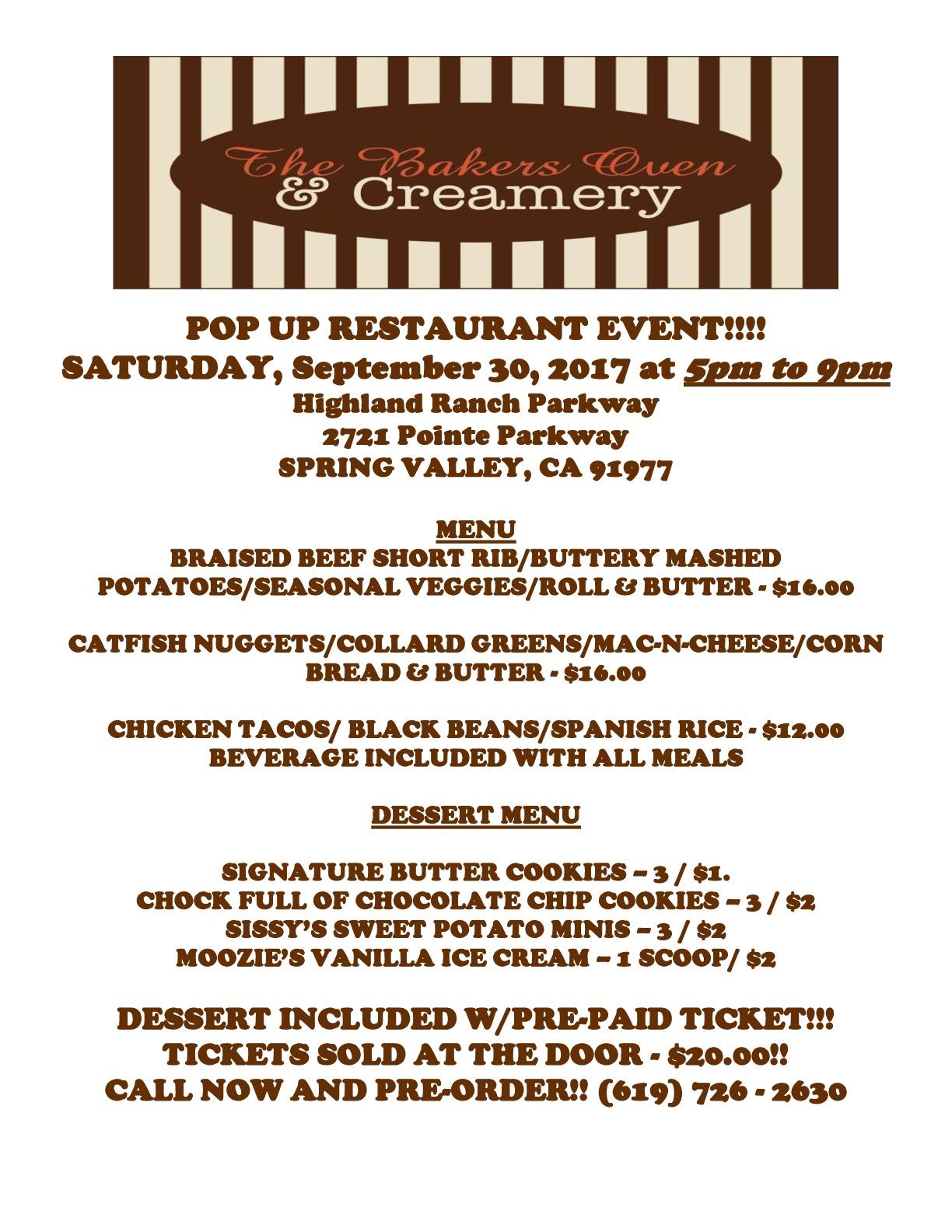 The Bakers Oven
& Creamery

POP UP RESTAURANT EVENT!!!!
SATURDAY, September 30, 2017 at 5pm to 9pm
Highland Ranch Parkway
2721 Pointe Parkway
SPRING VALLEY, CA 91977

MENU
BRAISED BEEF SHORT RIB/BUTTERY MASHED POTATOES/SEASONAL VEGGIES/ROLL & BUTTER - $16.00

CATFISH NUGGETS/COLLARD GREENS/MAC-N-CHEESE/CORN BREAD & BUTTER - $16.00

CHICKEN TACOS/ BLACK BEANS/SPANISH RICE - $12.00
BEVERAGE INCLUDED WITH ALL MEALS

DESSERT MENU

SIGNATURE BUTTER COOKIES – 3 / $1.
CHOCK FULL OF CHOCOLATE CHIP COOKIES – 3 / $2
SISSY'S SWEET POTATO MINIS – 3 / $2
MOOZIE'S VANILLA ICE CREAM – 1 SCOOP/ $2

DESSERT INCLUDED W/PRE-PAID TICKET!!!
TICKETS SOLD AT THE DOOR - $20.00!!
CALL NOW AND PRE-ORDER!! (619) 726 - 2630